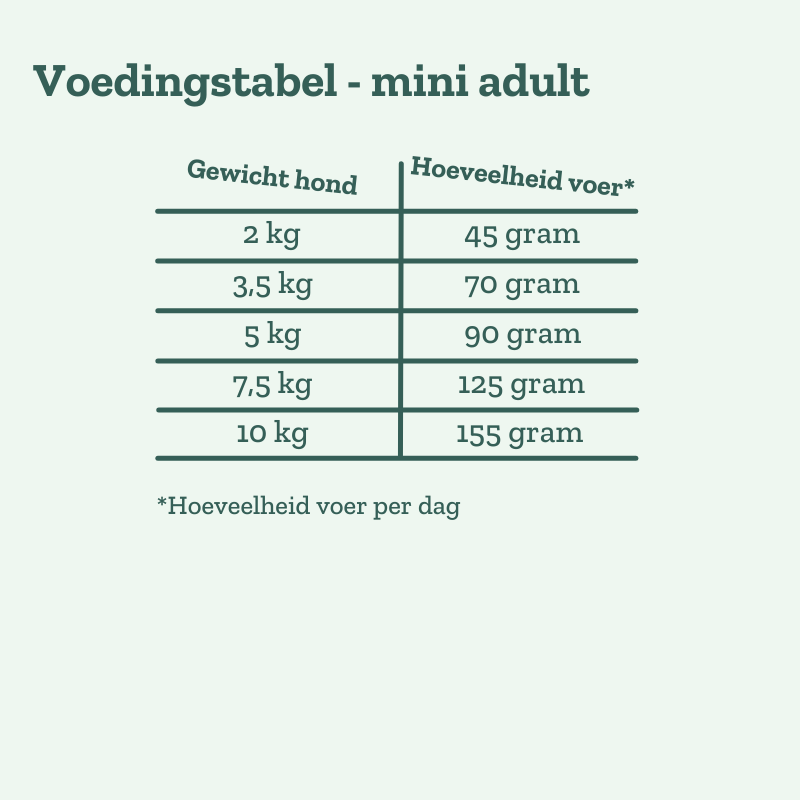 Voedingstabel - mini adult

| Gewicht hond | Hoeveelheid voer* |
|---|---|
| 2 kg | 45 gram |
| 3,5 kg | 70 gram |
| 5 kg | 90 gram |
| 7,5 kg | 125 gram |
| 10 kg | 155 gram |

*Hoeveelheid voer per dag